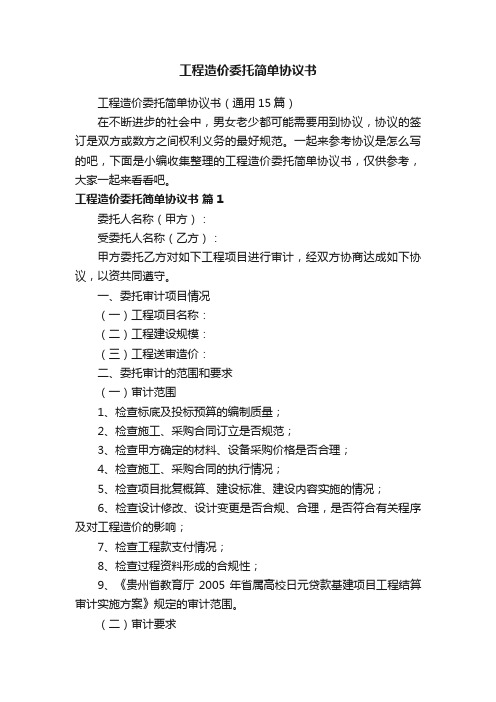 工程造价委托简单协议书

工程造价委托简单协议书（通用 15 篇）

在不断进步的社会中，男女老少都可能需要用到协议，协议的签订是双方或数方之间权利义务的最好规范。一起来参考协议是怎么写的吧，下面是小编收集整理的工程造价委托简单协议书，仅供参考，大家一起来看看吧。

工程造价委托简单协议书 篇 1

委托人名称（甲方）：

受委托人名称（乙方）：

甲方委托乙方对如下工程项目进行审计，经双方协商达成如下协议，以资共同遵守。

一、委托审计项目情况

（一）工程项目名称：

（二）工程建设规模：

（三）工程送审造价：

二、委托审计的范围和要求

（一）审计范围

1、检查标底及投标预算的编制质量；

2、检查施工、采购合同订立是否规范；

3、检查甲方确定的材料、设备采购价格是否合理；

4、检查施工、采购合同的执行情况；

5、检查项目批复概算、建设标准、建设内容实施的情况；

6、检查设计修改、设计变更是否合规、合理，是否符合有关程序及对工程造价的影响；

7、检查工程款支付情况；

8、检查过程资料形成的合规性；

9、《贵州省教育厅 2005 年省属高校日元贷款基建项目工程结算审计实施方案》规定的审计范围。

（二）审计要求